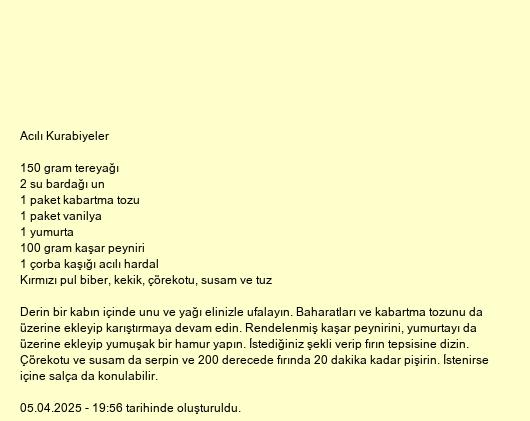 Acılı Kurabiyeler

150 gram tereyağı
2 su bardağı un
1 paket kabartma tozu
1 paket vanilya
1 yumurta
100 gram kaşar peyniri
1 çorba kaşığı acılı hardal
Kırmızı pul biber, kekik, çörekotu, susam ve tuz

Derin bir kabın içinde unu ve yağı elinizle ufalayın. Baharatları ve kabartma tozunu da üzerine ekleyip karıştırmaya devam edin. Rendelenmiş kaşar peynirini, yumurtayı da üzerine ekleyip yumuşak bir hamur yapın. İstediğiniz şekli verip fırın tepsisine dizin. Çörekotu ve susam da serpin ve 200 derecede fırında 20 dakika kadar pişirin. İstenirse içine salça da konulabilir.

05.04.2025 - 19:56 tarihinde oluşturuldu.